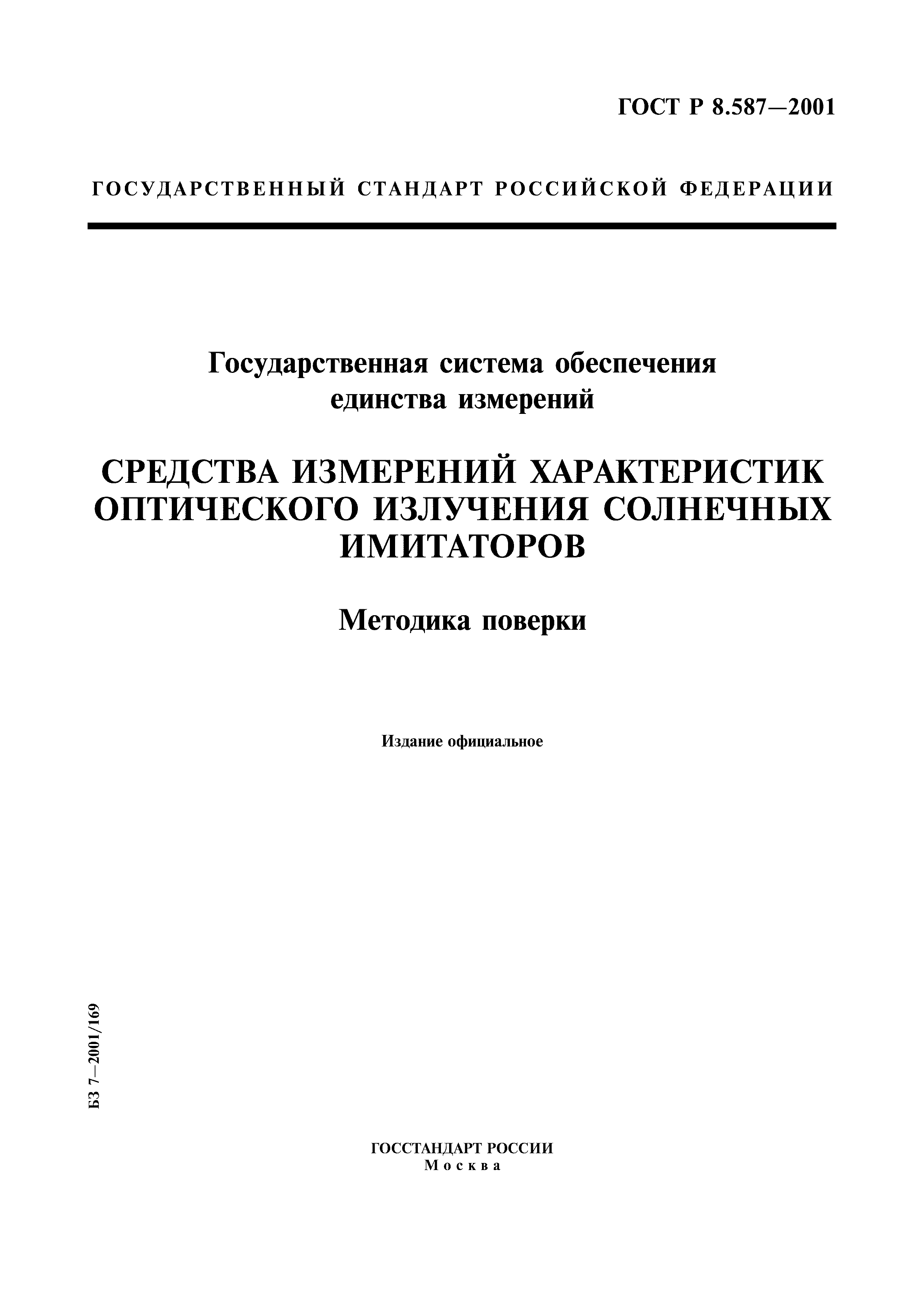 ГОСТ Р 8.587—2001

ГОСУДАРСТВЕННЫЙ СТАНДАРТ РОССИЙСКОЙ ФЕДЕРАЦИИ

Государственная система обеспечения единства измерений

СРЕДСТВА ИЗМЕРЕНИЙ ХАРАКТЕРИСТИК ОПТИЧЕСКОГО ИЗЛУЧЕНИЯ СОЛНЕЧНЫХ ИМИТАТОРОВ

Методика поверки

Издание официальное

БЗ 7—2001/169

ГОССТАНДАРТ РОССИИ
Москва